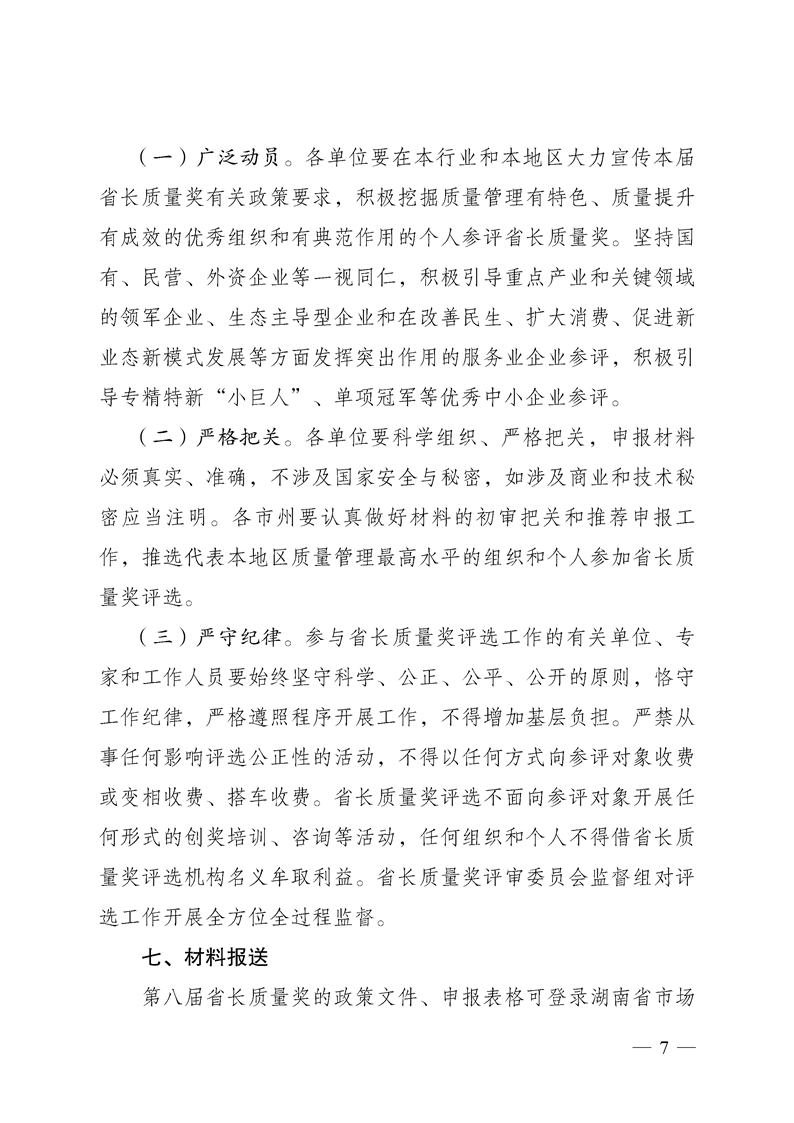 （一）广泛动员。各单位要在本行业和本地区大力宣传本届省长质量奖有关政策要求，积极挖掘质量管理有特色、质量提升有成效的优秀组织和有典范作用的个人参评省长质量奖。坚持国有、民营、外资企业等一视同仁，积极引导重点产业和关键领域的领军企业、生态主导型企业和在改善民生、扩大消费、促进新业态新模式发展等方面发挥突出作用的服务业企业参评，积极引导专精特新“小巨人”、单项冠军等优秀中小企业参评。

（二）严格把关。各单位要科学组织、严格把关，申报材料必须真实、准确，不涉及国家安全与秘密，如涉及商业和技术秘密应当注明。各市州要认真做好材料的初审把关和推荐申报工作，推选代表本地区质量管理最高水平的组织和个人参加省长质量奖评选。

（三）严守纪律。参与省长质量奖评选工作的有关单位、专家和工作人员要始终坚守科学、公正、公平、公开的原则，恪守工作纪律，严格遵照程序开展工作，不得增加基层负担。严禁从事任何影响评选公正性的活动，不得以任何方式向参评对象收费或变相收费、搭车收费。省长质量奖评选不面向参评对象开展任何形式的创奖培训、咨询等活动，任何组织和个人不得借省长质量奖评选机构名义牟取利益。省长质量奖评审委员会监督组对评选工作开展全方位全过程监督。

七、材料报送

第八届省长质量奖的政策文件、申报表格可登录湖南省市场

— 7 —